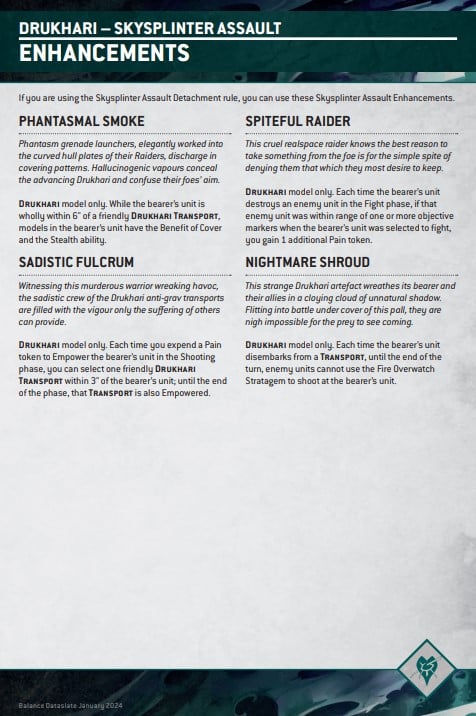 DRUKHARI – SKYSPLINTER ASSAULT
ENHANCEMENTS

If you are using the Skysplinter Assault Detachment rule, you can use these Skysplinter Assault Enhancements.

PHANTASMAL SMOKE

Phantasm grenade launchers, elegantly worked into the curved hull plates of their Raiders, discharge in covering patterns. Hallucinogenic vapours conceal the advancing Drukhari and confuse their foes' aim.

DRUKHARI model only. While the bearer's unit is wholly within 6" of a friendly DRUKHARI TRANSPORT, models in the bearer's unit have the Benefit of Cover and the Stealth ability.

SADISTIC FULCRUM

Witnessing this murderous warrior wreaking havoc, the sadistic crew of the Drukhari anti-grav transports are filled with the vigour only the suffering of others can provide.

DRUKHARI model only. Each time you expend a Pain token to Empower the bearer's unit in the Shooting phase, you can select one friendly DRUKHARI TRANSPORT within 3" of the bearer's unit; until the end of the phase, that TRANSPORT is also Empowered.

SPITEFUL RAIDER

This cruel realspace raider knows the best reason to take something from the foe is for the simple spite of denying them that which they most desire to keep.

DRUKHARI model only. Each time the bearer's unit destroys an enemy unit in the Fight phase, if that enemy unit was within range of one or more objective markers when the bearer's unit was selected to fight, you gain 1 additional Pain token.

NIGHTMARE SHROUD

This strange Drukhari artefact wreathes its bearer and their allies in a cloying cloud of unnatural shadow. Flitting into battle under cover of this pall, they are nigh impossible for the prey to see coming.

DRUKHARI model only. Each time the bearer's unit disembarks from a TRANSPORT, until the end of the turn, enemy units cannot use the Fire Overwatch Stratagem to shoot at the bearer's unit.

Balance Dataslate January 2024